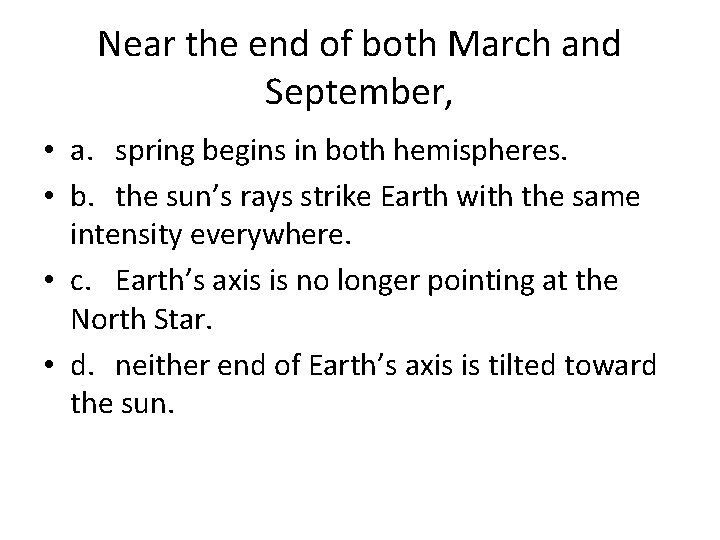 Near the end of both March and September,

• a. spring begins in both hemispheres.
• b. the sun’s rays strike Earth with the same intensity everywhere.
• c. Earth’s axis is no longer pointing at the North Star.
• d. neither end of Earth’s axis is tilted toward the sun.